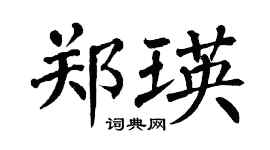 郑瑛
词典网